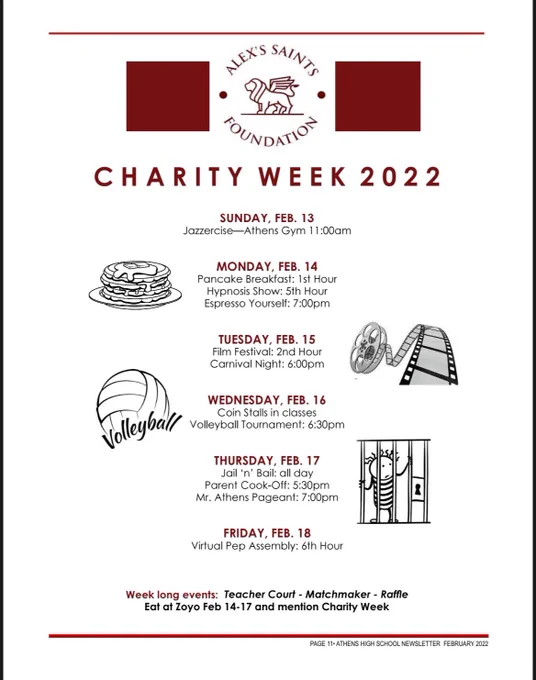 ALEX'S SAINTS
FOUNDATION

CHARITY WEEK 2022

SUNDAY, FEB. 13
Jazzercise—Athens Gym 11:00am

MONDAY, FEB. 14
Pancake Breakfast: 1st Hour
Hypnosis Show: 5th Hour
Espresso Yourself: 7:00pm

TUESDAY, FEB. 15
Film Festival: 2nd Hour
Carnival Night: 6:00pm

Volleyball

WEDNESDAY, FEB. 16
Coin Stalls in classes
Volleyball Tournament: 6:30pm

THURSDAY, FEB. 17
Jail 'n' Bail: all day
Parent Cook-Off: 5:30pm
Mr. Athens Pageant: 7:00pm

FRIDAY, FEB. 18
Virtual Pep Assembly: 6th Hour

Week long events: Teacher Court - Matchmaker - Raffle
Eat at Zoyo Feb 14-17 and mention Charity Week

PAGE 11• ATHENS HIGH SCHOOL NEWSLETTER FEBRUARY 2022